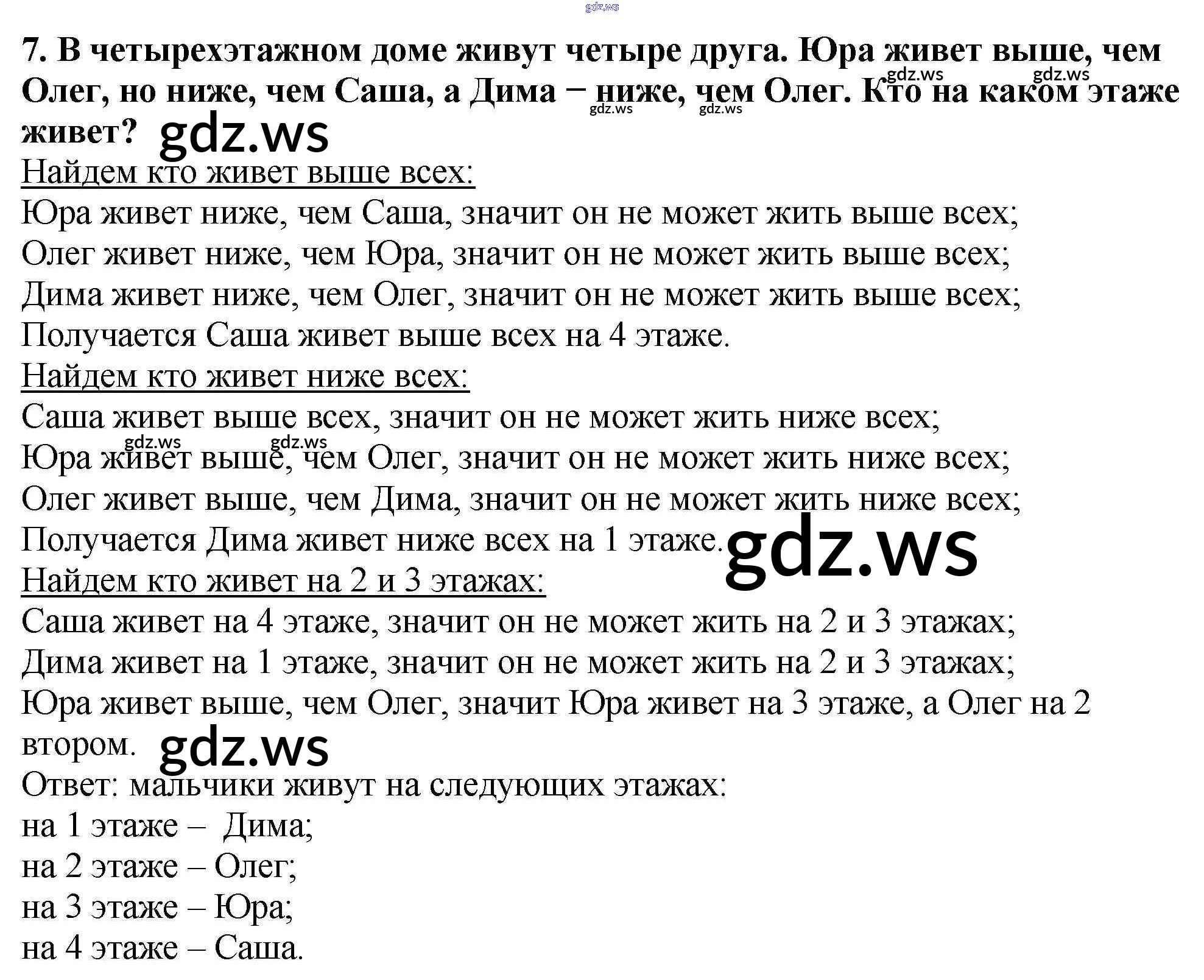 7. В четырехэтажном доме живут четыре друга. Юра живет выше, чем Олег, но ниже, чем Саша, а Дима − ниже, чем Олег. Кто на каком этаже живет?

Найдем кто живет выше всех:

Юра живет ниже, чем Саша, значит он не может жить выше всех;

Олег живет ниже, чем Юра, значит он не может жить выше всех;

Дима живет ниже, чем Олег, значит он не может жить выше всех;

Получается Саша живет выше всех на 4 этаже.

Найдем кто живет ниже всех:

Саша живет выше всех, значит он не может жить ниже всех;

Юра живет выше, чем Олег, значит он не может жить ниже всех;

Олег живет выше, чем Дима, значит он не может жить ниже всех;

Получается Дима живет ниже всех на 1 этаже.

Найдем кто живет на 2 и 3 этажах:

Саша живет на 4 этаже, значит он не может жить на 2 и 3 этажах;

Дима живет на 1 этаже, значит он не может жить на 2 и 3 этажах;

Юра живет выше, чем Олег, значит Юра живет на 3 этаже, а Олег на 2 втором.

Ответ: мальчики живут на следующих этажах:

на 1 этаже – Дима;

на 2 этаже – Олег;

на 3 этаже – Юра;

на 4 этаже – Саша.

gdz.ws